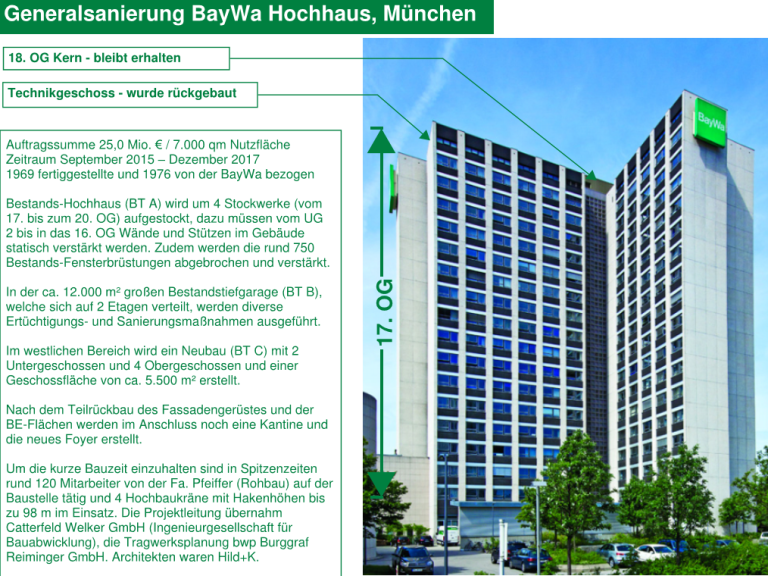 Generalsanierung BayWa Hochhaus, München

18. OG Kern - bleibt erhalten

Technikgeschoss - wurde rückgebaut

Auftragssumme 25,0 Mio. € / 7.000 qm Nutzfläche
Zeitraum September 2015 – Dezember 2017
1969 fertiggestellte und 1976 von der BayWa bezogen

Bestands-Hochhaus (BT A) wird um 4 Stockwerke (vom 17. bis zum 20. OG) aufgestockt, dazu müssen vom UG 2 bis in das 16. OG Wände und Stützen im Gebäude statisch verstärkt werden. Zudem werden die rund 750 Bestands-Fensterbrüstungen abgebrochen und verstärkt.

In der ca. 12.000 m² großen Bestandstiefgarage (BT B), welche sich auf 2 Etagen verteilt, werden diverse Ertüchtigungs- und Sanierungsmaßnahmen ausgeführt.

Im westlichen Bereich wird ein Neubau (BT C) mit 2 Untergeschossen und 4 Obergeschossen und einer Geschossfläche von ca. 5.500 m² erstellt.

Nach dem Teilrückbau des Fassadengerüstes und der BE-Flächen werden im Anschluss noch eine Kantine und die neues Foyer erstellt.

Um die kurze Bauzeit einzuhalten sind in Spitzenzeiten rund 120 Mitarbeiter von der Fa. Pfeiffer (Rohbau) auf der Baustelle tätig und 4 Hochbaukräne mit Hakenhöhen bis zu 98 m im Einsatz. Die Projektleitung übernahm Catterfeld Welker GmbH (Ingenieurgesellschaft für Bauabwicklung), die Tragwerksplanung bwp Burggraf Reiminger GmbH. Architekten waren Hild+K.

17. OG

BayWa